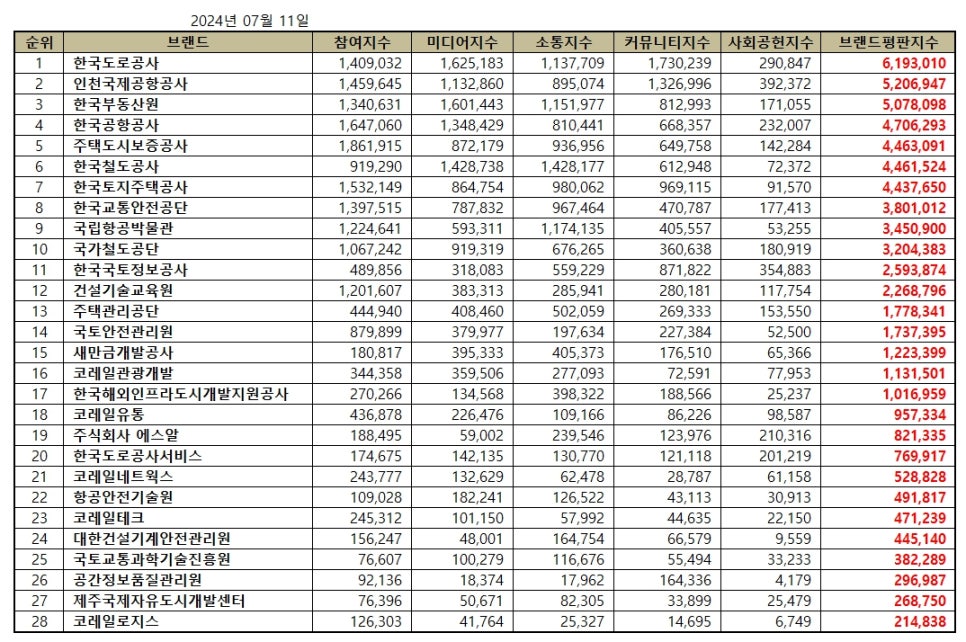 2024년 07월 11일

| 순위 | 브랜드 | 참여지수 | 미디어지수 | 소통지수 | 커뮤니티지수 | 사회공헌지수 | 브랜드평판지수 |
|---|---|---|---|---|---|---|---|
| 1 | 한국도로공사 | 1,409,032 | 1,625,183 | 1,137,709 | 1,730,239 | 290,847 | 6,193,010 |
| 2 | 인천국제공항공사 | 1,459,645 | 1,132,860 | 895,074 | 1,326,996 | 392,372 | 5,206,947 |
| 3 | 한국부동산원 | 1,340,631 | 1,601,443 | 1,151,977 | 812,993 | 171,055 | 5,078,098 |
| 4 | 한국공항공사 | 1,647,060 | 1,348,429 | 810,441 | 668,357 | 232,007 | 4,706,293 |
| 5 | 주택도시보증공사 | 1,861,915 | 872,179 | 936,956 | 649,758 | 142,284 | 4,463,091 |
| 6 | 한국철도공사 | 919,290 | 1,428,738 | 1,428,177 | 612,948 | 72,372 | 4,461,524 |
| 7 | 한국토지주택공사 | 1,532,149 | 864,754 | 980,062 | 969,115 | 91,570 | 4,437,650 |
| 8 | 한국교통안전공단 | 1,397,515 | 787,832 | 967,464 | 470,787 | 177,413 | 3,801,012 |
| 9 | 국립항공박물관 | 1,224,641 | 593,311 | 1,174,135 | 405,557 | 53,255 | 3,450,900 |
| 10 | 국가철도공단 | 1,067,242 | 919,319 | 676,265 | 360,638 | 180,919 | 3,204,383 |
| 11 | 한국국토정보공사 | 489,856 | 318,083 | 559,229 | 871,822 | 354,883 | 2,593,874 |
| 12 | 건설기술교육원 | 1,201,607 | 383,313 | 285,941 | 280,181 | 117,754 | 2,268,796 |
| 13 | 주택관리공단 | 444,940 | 408,460 | 502,059 | 269,333 | 153,550 | 1,778,341 |
| 14 | 국토안전관리원 | 879,899 | 379,977 | 197,634 | 227,384 | 52,500 | 1,737,395 |
| 15 | 새만금개발공사 | 180,817 | 395,333 | 405,373 | 176,510 | 65,366 | 1,223,399 |
| 16 | 코레일관광개발 | 344,358 | 359,506 | 277,093 | 72,591 | 77,953 | 1,131,501 |
| 17 | 한국해외인프라도시개발지원공사 | 270,266 | 134,568 | 398,322 | 188,566 | 25,237 | 1,016,959 |
| 18 | 코레일유통 | 436,878 | 226,476 | 109,166 | 86,226 | 98,587 | 957,334 |
| 19 | 주식회사 에스알 | 188,495 | 59,002 | 239,546 | 123,976 | 210,316 | 821,335 |
| 20 | 한국도로공사서비스 | 174,675 | 142,135 | 130,770 | 121,118 | 201,219 | 769,917 |
| 21 | 코레일네트웍스 | 243,777 | 132,629 | 62,478 | 28,787 | 61,158 | 528,828 |
| 22 | 항공안전기술원 | 109,028 | 182,241 | 126,522 | 43,113 | 30,913 | 491,817 |
| 23 | 코레일테크 | 245,312 | 101,150 | 57,992 | 44,635 | 22,150 | 471,239 |
| 24 | 대한건설기계안전관리원 | 156,247 | 48,001 | 164,754 | 66,579 | 9,559 | 445,140 |
| 25 | 국토교통과학기술진흥원 | 76,607 | 100,279 | 116,676 | 55,494 | 33,233 | 382,289 |
| 26 | 공간정보품질관리원 | 92,136 | 18,374 | 17,962 | 164,336 | 4,179 | 296,987 |
| 27 | 제주국제자유도시개발센터 | 76,396 | 50,671 | 82,305 | 33,899 | 25,479 | 268,750 |
| 28 | 코레일로지스 | 126,303 | 41,764 | 25,327 | 14,695 | 6,749 | 214,838 |